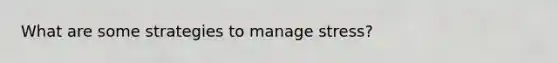 What are some strategies to manage stress?